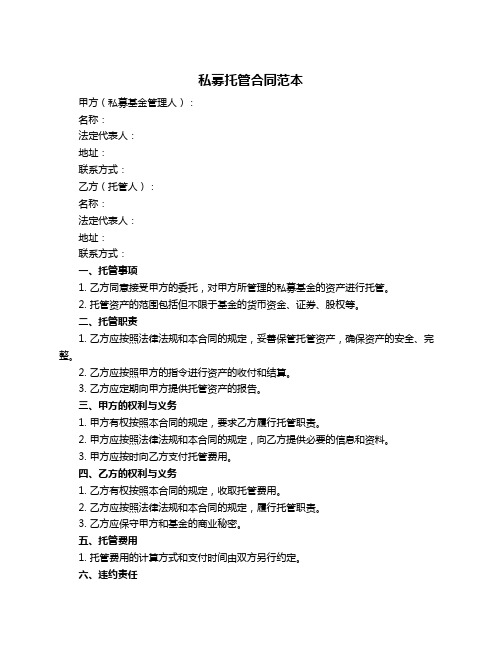 私募托管合同范本

甲方（私募基金管理人）：

名称：

法定代表人：

地址：

联系方式：

乙方（托管人）：

名称：

法定代表人：

地址：

联系方式：

一、托管事项

1. 乙方同意接受甲方的委托，对甲方所管理的私募基金的资产进行托管。

2. 托管资产的范围包括但不限于基金的货币资金、证券、股权等。

二、托管职责

1. 乙方应按照法律法规和本合同的规定，妥善保管托管资产，确保资产的安全、完整。

2. 乙方应按照甲方的指令进行资产的收付和结算。

3. 乙方应定期向甲方提供托管资产的报告。

三、甲方的权利与义务

1. 甲方有权按照本合同的规定，要求乙方履行托管职责。

2. 甲方应按照法律法规和本合同的规定，向乙方提供必要的信息和资料。

3. 甲方应按时向乙方支付托管费用。

四、乙方的权利与义务

1. 乙方有权按照本合同的规定，收取托管费用。

2. 乙方应按照法律法规和本合同的规定，履行托管职责。

3. 乙方应保守甲方和基金的商业秘密。

五、托管费用

1. 托管费用的计算方式和支付时间由双方另行约定。

六、违约责任